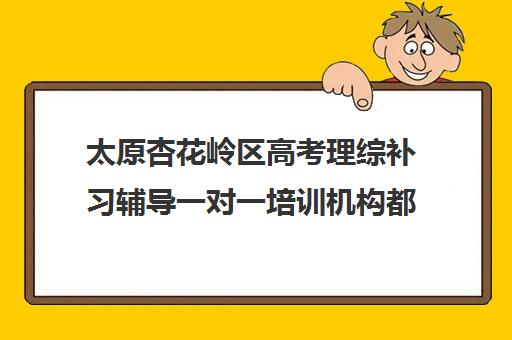 太原杏花岭区高考理综补习辅导一对一培训机构都